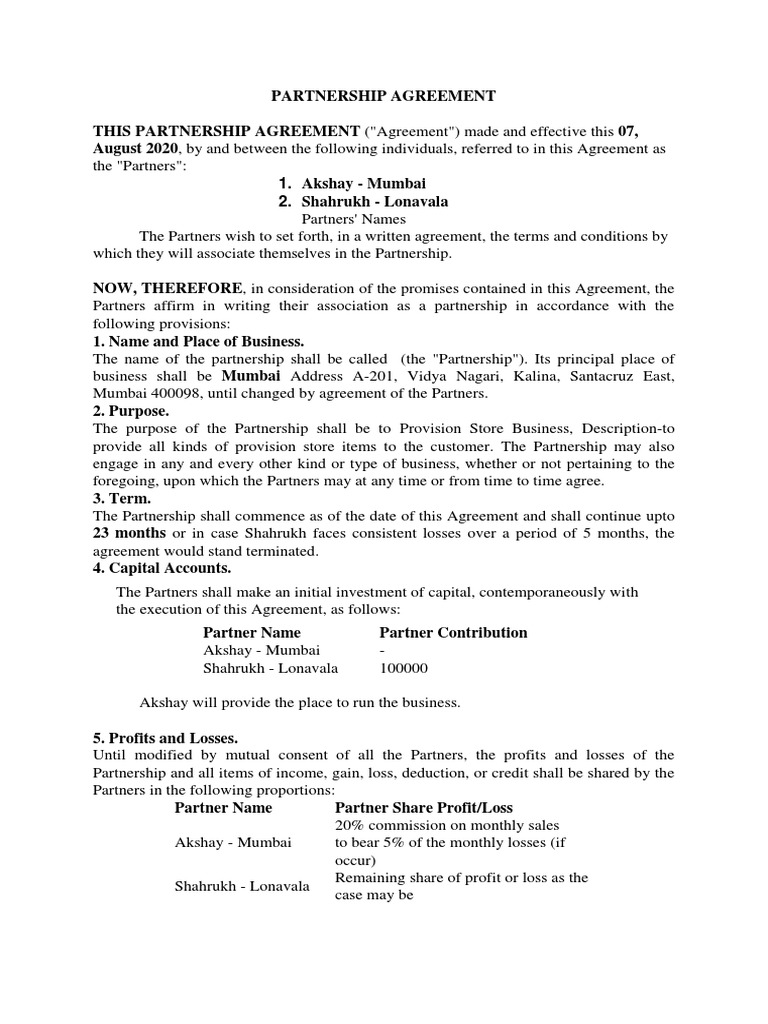 PARTNERSHIP AGREEMENT

THIS PARTNERSHIP AGREEMENT ("Agreement") made and effective this 07, August 2020, by and between the following individuals, referred to in this Agreement as the "Partners":

1. Akshay - Mumbai
2. Shahrukh - Lonavala
Partners' Names

The Partners wish to set forth, in a written agreement, the terms and conditions by which they will associate themselves in the Partnership.

NOW, THEREFORE, in consideration of the promises contained in this Agreement, the Partners affirm in writing their association as a partnership in accordance with the following provisions:

1. Name and Place of Business.
The name of the partnership shall be called (the "Partnership"). Its principal place of business shall be Mumbai Address A-201, Vidya Nagari, Kalina, Santacruz East, Mumbai 400098, until changed by agreement of the Partners.

2. Purpose.
The purpose of the Partnership shall be to Provision Store Business, Description-to provide all kinds of provision store items to the customer. The Partnership may also engage in any and every other kind or type of business, whether or not pertaining to the foregoing, upon which the Partners may at any time or from time to time agree.

3. Term.
The Partnership shall commence as of the date of this Agreement and shall continue upto 23 months or in case Shahrukh faces consistent losses over a period of 5 months, the agreement would stand terminated.

4. Capital Accounts.
The Partners shall make an initial investment of capital, contemporaneously with the execution of this Agreement, as follows:

| Partner Name | Partner Contribution |
|---|---|
| Akshay - Mumbai | - |
| Shahrukh - Lonavala | 100000 |

Akshay will provide the place to run the business.

5. Profits and Losses.
Until modified by mutual consent of all the Partners, the profits and losses of the Partnership and all items of income, gain, loss, deduction, or credit shall be shared by the Partners in the following proportions:

| Partner Name | Partner Share Profit/Loss |
|---|---|
| Akshay - Mumbai | 20% commission on monthly sales to bear 5% of the monthly losses (if occur) |
| Shahrukh - Lonavala | Remaining share of profit or loss as the case may be |